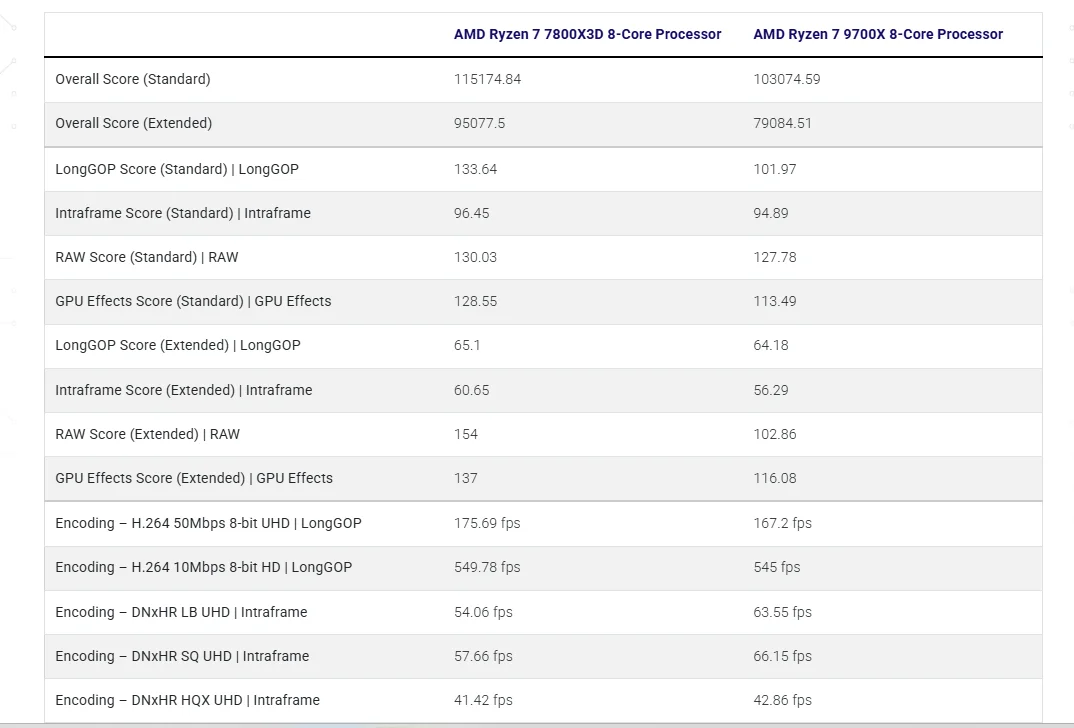 | | AMD Ryzen 7 7800X3D 8-Core Processor | AMD Ryzen 7 9700X 8-Core Processor |
|---|---|---|
| Overall Score (Standard) | 115174.84 | 103074.59 |
| Overall Score (Extended) | 95077.5 | 79084.51 |
| LongGOP Score (Standard) \| LongGOP | 133.64 | 101.97 |
| Intraframe Score (Standard) \| Intraframe | 96.45 | 94.89 |
| RAW Score (Standard) \| RAW | 130.03 | 127.78 |
| GPU Effects Score (Standard) \| GPU Effects | 128.55 | 113.49 |
| LongGOP Score (Extended) \| LongGOP | 65.1 | 64.18 |
| Intraframe Score (Extended) \| Intraframe | 60.65 | 56.29 |
| RAW Score (Extended) \| RAW | 154 | 102.86 |
| GPU Effects Score (Extended) \| GPU Effects | 137 | 116.08 |
| Encoding – H.264 50Mbps 8-bit UHD \| LongGOP | 175.69 fps | 167.2 fps |
| Encoding – H.264 10Mbps 8-bit HD \| LongGOP | 549.78 fps | 545 fps |
| Encoding – DNxHR LB UHD \| Intraframe | 54.06 fps | 63.55 fps |
| Encoding – DNxHR SQ UHD \| Intraframe | 57.66 fps | 66.15 fps |
| Encoding – DNxHR HQX UHD \| Intraframe | 41.42 fps | 42.86 fps |